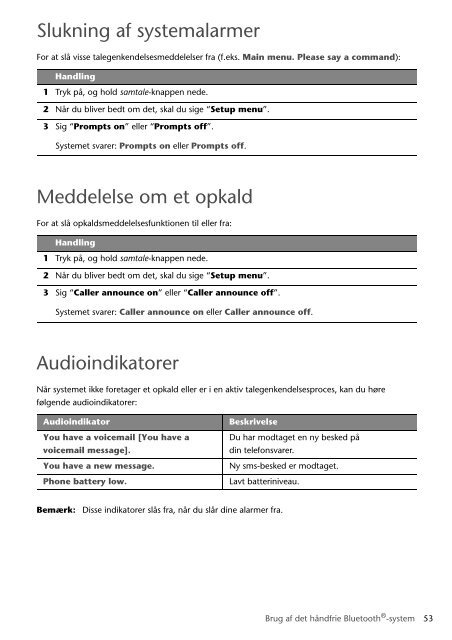 Slukning af systemalarmer

For at slå visse talegenkendelsesmeddelelser fra (f.eks. Main menu. Please say a command):

| | Handling |
|---|---|
| 1 | Tryk på, og hold samtale-knappen nede. |
| 2 | Når du bliver bedt om det, skal du sige "Setup menu". |
| 3 | Sig "Prompts on" eller "Prompts off". Systemet svarer: Prompts on eller Prompts off. |

Meddelelse om et opkald

For at slå opkaldsmeddelelsesfunktionen til eller fra:

| | Handling |
|---|---|
| 1 | Tryk på, og hold samtale-knappen nede. |
| 2 | Når du bliver bedt om det, skal du sige "Setup menu". |
| 3 | Sig "Caller announce on" eller "Caller announce off". Systemet svarer: Caller announce on eller Caller announce off. |

Audioindikatorer

Når systemet ikke foretager et opkald eller er i en aktiv talegenkendelsesproces, kan du høre følgende audioindikatorer:

| Audioindikator | Beskrivelse |
|---|---|
| You have a voicemail [You have a voicemail message]. | Du har modtaget en ny besked på din telefonsvarer. |
| You have a new message. | Ny sms-besked er modtaget. |
| Phone battery low. | Lavt batteriniveau. |

Bemærk: Disse indikatorer slås fra, når du slår dine alarmer fra.

Brug af det håndfrie Bluetooth®-system 53